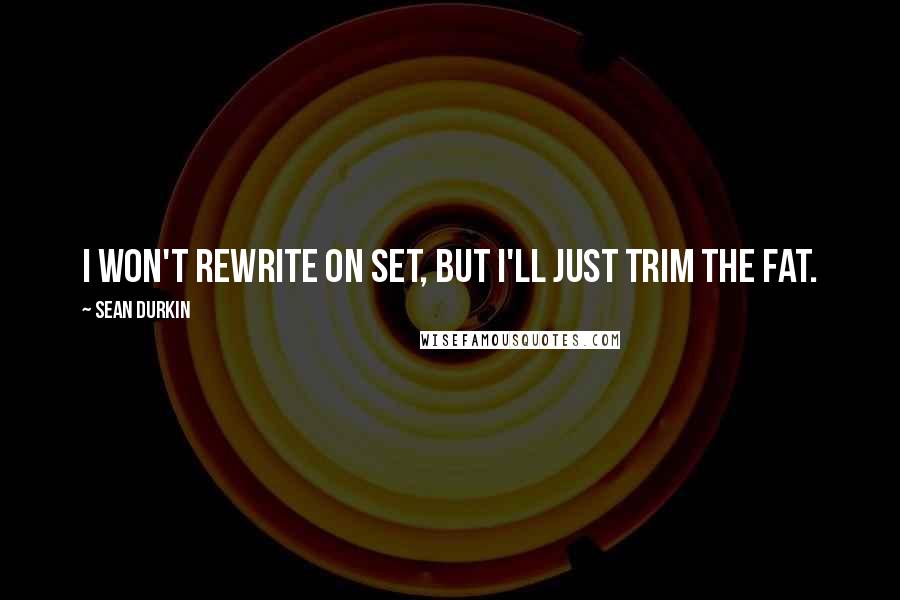 I WON'T REWRITE ON SET, BUT I'LL JUST TRIM THE FAT.

~ SEAN DURKIN

WISEFAMOUSQUOTES.COM